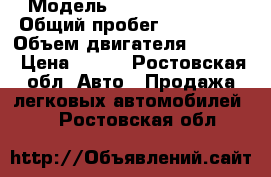 Модель
Общий пробег
Объем двигателя
Цена Ростовская обл Авто Продажа легковых автомобилей Ростовская обл

http://Объявлений.сайт